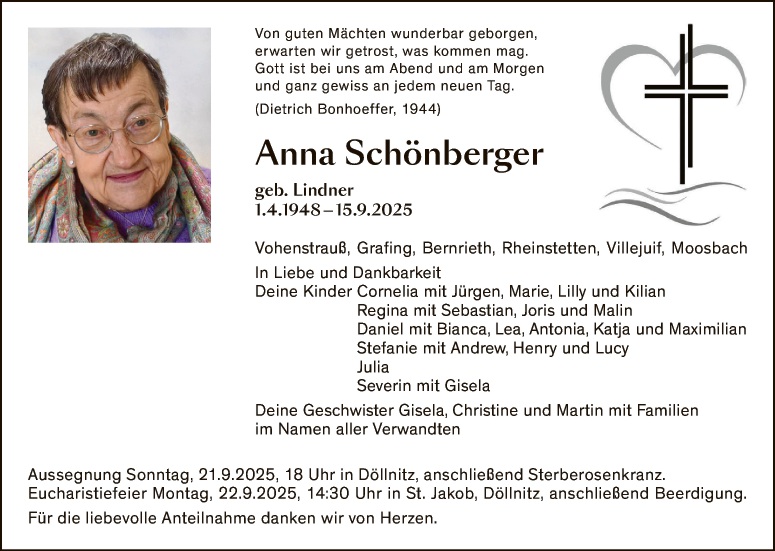 Von guten Mächten wunderbar geborgen,
erwarten wir getrost, was kommen mag.
Gott ist bei uns am Abend und am Morgen
und ganz gewiss an jedem neuen Tag.

(Dietrich Bonhoeffer, 1944)

Anna Schönberger

geb. Lindner
1.4.1948 – 15.9.2025

Vohenstrauß, Grafing, Bernrieth, Rheinstetten, Villejuif, Moosbach

In Liebe und Dankbarkeit
Deine Kinder Cornelia mit Jürgen, Marie, Lilly und Kilian
Regina mit Sebastian, Joris und Malin
Daniel mit Bianca, Lea, Antonia, Katja und Maximilian
Stefanie mit Andrew, Henry und Lucy
Julia
Severin mit Gisela

Deine Geschwister Gisela, Christine und Martin mit Familien
im Namen aller Verwandten

Aussegnung Sonntag, 21.9.2025, 18 Uhr in Döllnitz, anschließend Sterberosenkranz.
Eucharistiefeier Montag, 22.9.2025, 14:30 Uhr in St. Jakob, Döllnitz, anschließend Beerdigung.

Für die liebevolle Anteilnahme danken wir von Herzen.